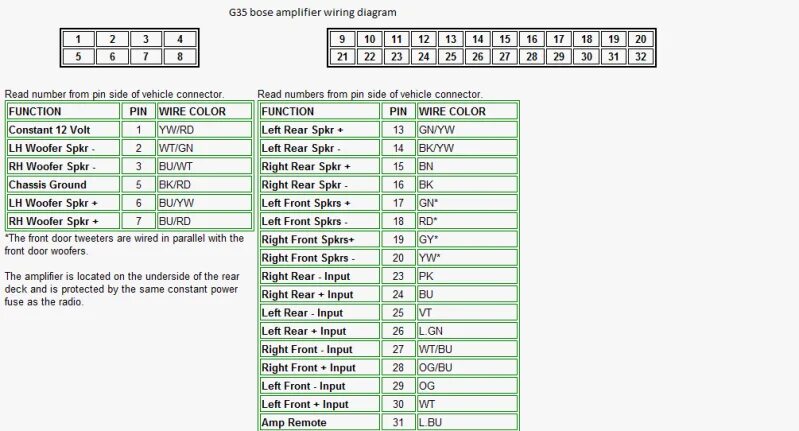 G35 bose amplifier wiring diagram

| 1 | 2 | 3 | 4 |
|---|---|---|---|
| 5 | 6 | 7 | 8 |

| 9 | 10 | 11 | 12 | 13 | 14 | 15 | 16 | 17 | 18 | 19 | 20 |
|---|---|---|---|---|---|---|---|---|---|---|---|
| 21 | 22 | 23 | 24 | 25 | 26 | 27 | 28 | 29 | 30 | 31 | 32 |

Read number from pin side of vehicle connector.

| FUNCTION | PIN | WIRE COLOR |
|---|---|---|
| Constant 12 Volt | 1 | YW/RD |
| LH Woofer Spkr - | 2 | WT/GN |
| RH Woofer Spkr - | 3 | BU/WT |
| Chassis Ground | 5 | BK/RD |
| LH Woofer Spkr + | 6 | BU/YW |
| RH Woofer Spkr + | 7 | BU/RD |

*The front door tweeters are wired in parallel with the front door woofers.

The amplifier is located on the underside of the rear deck and is protected by the same constant power fuse as the radio.

Read numbers from pin side of vehicle connector.

| FUNCTION | PIN | WIRE COLOR |
|---|---|---|
| Left Rear Spkr + | 13 | GN/YW |
| Left Rear Spkr - | 14 | BK/YW |
| Right Rear Spkr + | 15 | BN |
| Right Rear Spkr - | 16 | BK |
| Left Front Spkrs + | 17 | GN* |
| Left Front Spkrs - | 18 | RD* |
| Right Front Spkrs+ | 19 | GY* |
| Right Front Spkrs - | 20 | YW* |
| Right Rear - Input | 23 | PK |
| Right Rear + Input | 24 | BU |
| Left Rear - Input | 25 | VT |
| Left Rear + Input | 26 | L.GN |
| Right Front - Input | 27 | WT/BU |
| Right Front + Input | 28 | OG/BU |
| Left Front - Input | 29 | OG |
| Left Front + Input | 30 | WT |
| Amp Remote | 31 | L.BU |